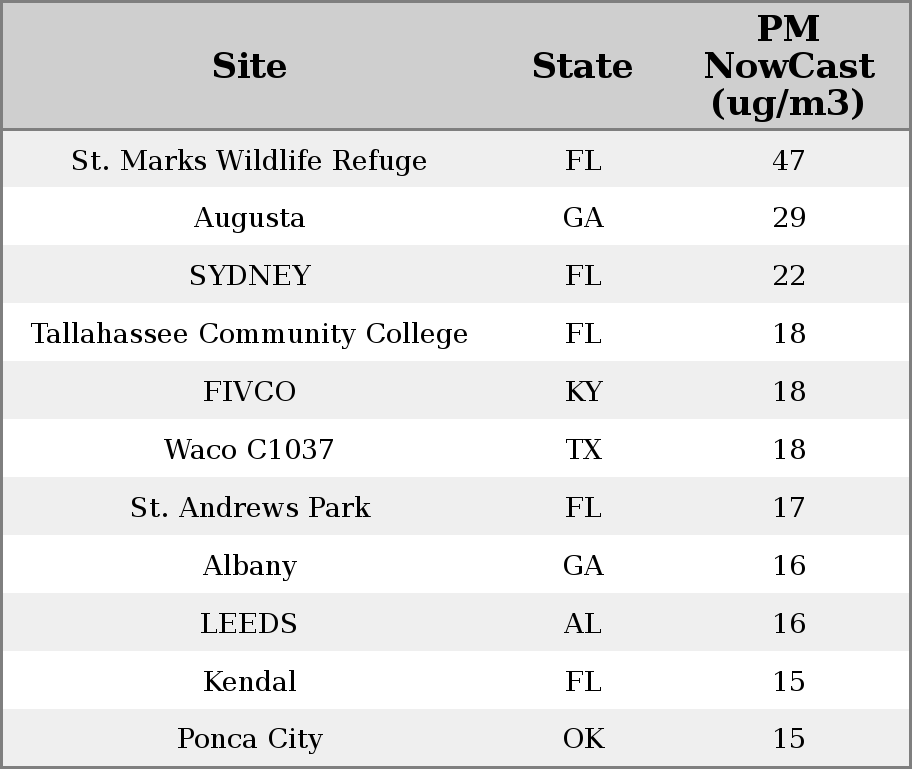 | Site | State | PM NowCast (ug/m3) |
|---|---|---|
| St. Marks Wildlife Refuge | FL | 47 |
| Augusta | GA | 29 |
| SYDNEY | FL | 22 |
| Tallahassee Community College | FL | 18 |
| FIVCO | KY | 18 |
| Waco C1037 | TX | 18 |
| St. Andrews Park | FL | 17 |
| Albany | GA | 16 |
| LEEDS | AL | 16 |
| Kendal | FL | 15 |
| Ponca City | OK | 15 |